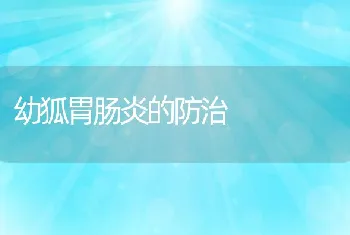 幼狐胃肠炎的防治